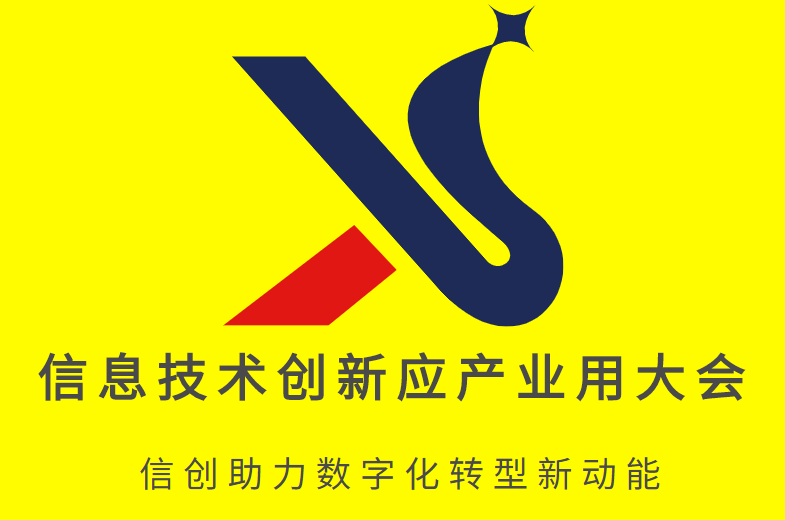 信息技术创新应产业用大会

信创助力数字化转型新动能